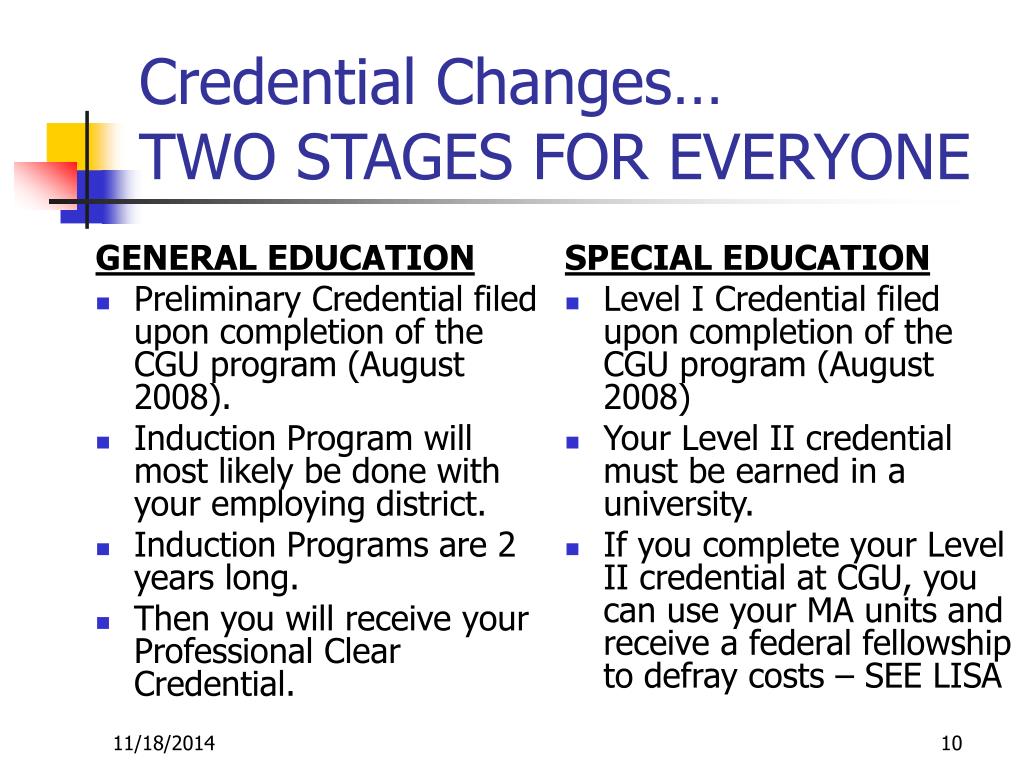 Credential Changes…
TWO STAGES FOR EVERYONE

GENERAL EDUCATION

- Preliminary Credential filed upon completion of the CGU program (August 2008).
- Induction Program will most likely be done with your employing district.
- Induction Programs are 2 years long.
- Then you will receive your Professional Clear Credential.

SPECIAL EDUCATION

- Level I Credential filed upon completion of the CGU program (August 2008)
- Your Level II credential must be earned in a university.
- If you complete your Level II credential at CGU, you can use your MA units and receive a federal fellowship to defray costs – SEE LISA

11/18/2014

10